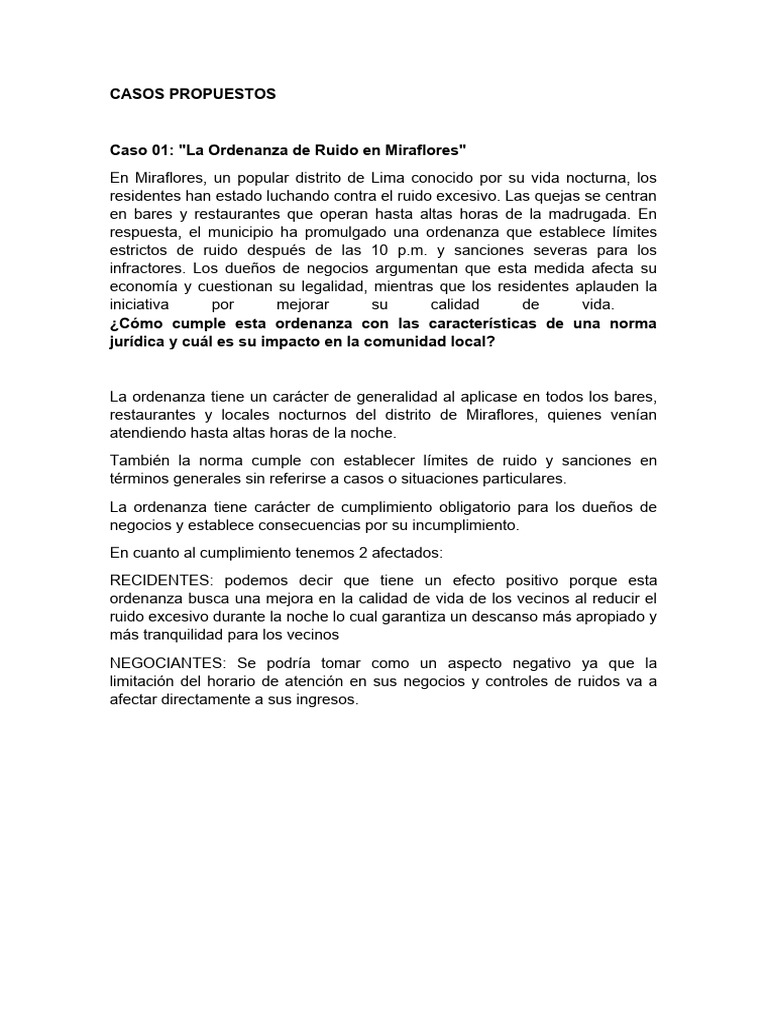 CASOS PROPUESTOS

Caso 01: "La Ordenanza de Ruido en Miraflores"

En Miraflores, un popular distrito de Lima conocido por su vida nocturna, los residentes han estado luchando contra el ruido excesivo. Las quejas se centran en bares y restaurantes que operan hasta altas horas de la madrugada. En respuesta, el municipio ha promulgado una ordenanza que establece límites estrictos de ruido después de las 10 p.m. y sanciones severas para los infractores. Los dueños de negocios argumentan que esta medida afecta su economía y cuestionan su legalidad, mientras que los residentes aplauden la iniciativa por mejorar su calidad de vida.
¿Cómo cumple esta ordenanza con las características de una norma jurídica y cuál es su impacto en la comunidad local?

La ordenanza tiene un carácter de generalidad al aplicase en todos los bares, restaurantes y locales nocturnos del distrito de Miraflores, quienes venían atendiendo hasta altas horas de la noche.

También la norma cumple con establecer límites de ruido y sanciones en términos generales sin referirse a casos o situaciones particulares.

La ordenanza tiene carácter de cumplimiento obligatorio para los dueños de negocios y establece consecuencias por su incumplimiento.

En cuanto al cumplimiento tenemos 2 afectados:

RECIDENTES: podemos decir que tiene un efecto positivo porque esta ordenanza busca una mejora en la calidad de vida de los vecinos al reducir el ruido excesivo durante la noche lo cual garantiza un descanso más apropiado y más tranquilidad para los vecinos

NEGOCIANTES: Se podría tomar como un aspecto negativo ya que la limitación del horario de atención en sus negocios y controles de ruidos va a afectar directamente a sus ingresos.